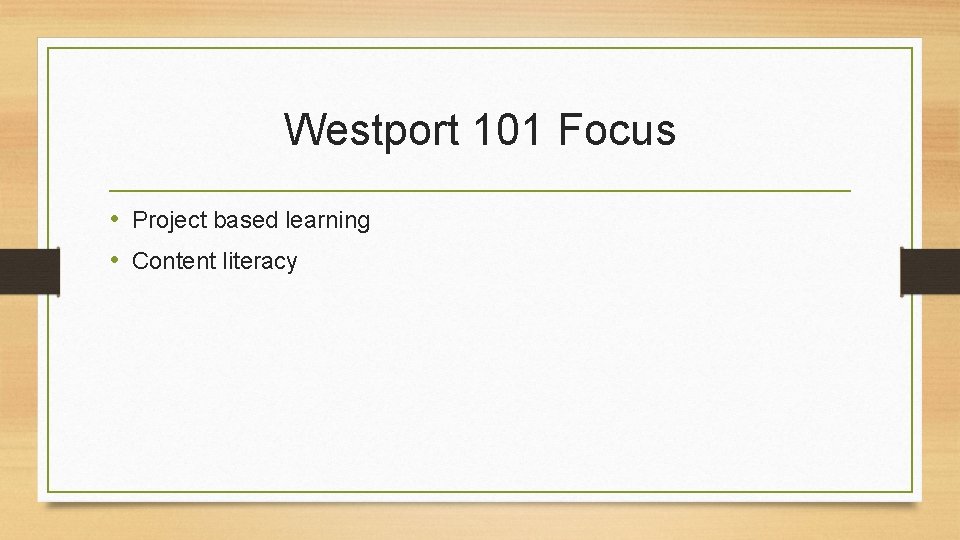 Westport 101 Focus

• Project based learning
• Content literacy